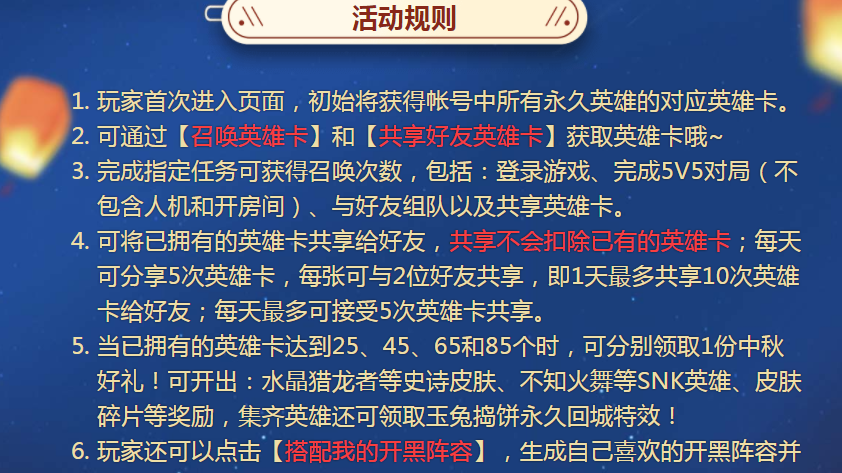 活动规则

1. 玩家首次进入页面，初始将获得帐号中所有永久英雄的对应英雄卡。
2. 可通过【召唤英雄卡】和【共享好友英雄卡】获取英雄卡哦~
3. 完成指定任务可获得召唤次数，包括：登录游戏、完成5V5对局（不包含人机和开房间）、与好友组队以及共享英雄卡。
4. 可将已拥有的英雄卡共享给好友，共享不会扣除已有的英雄卡；每天可分享5次英雄卡，每张可与2位好友共享，即1天最多共享10次英雄卡给好友；每天最多可接受5次英雄卡共享。
5. 当已拥有的英雄卡达到25、45、65和85个时，可分别领取1份中秋好礼！可开出：水晶猎龙者等史诗皮肤、不知火舞等SNK英雄、皮肤碎片等奖励，集齐英雄还可领取玉兔捣饼永久回城特效！
6. 玩家还可以点击【搭配我的开黑阵容】，生成自己喜欢的开黑阵容并